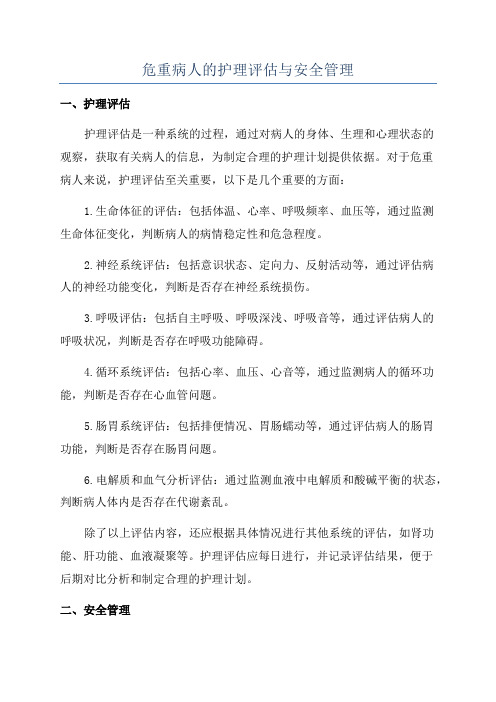 危重病人的护理评估与安全管理

一、护理评估

护理评估是一种系统的过程，通过对病人的身体、生理和心理状态的观察，获取有关病人的信息，为制定合理的护理计划提供依据。对于危重病人来说，护理评估至关重要，以下是几个重要的方面：

1.生命体征的评估：包括体温、心率、呼吸频率、血压等，通过监测生命体征变化，判断病人的病情稳定性和危急程度。

2.神经系统评估：包括意识状态、定向力、反射活动等，通过评估病人的神经功能变化，判断是否存在神经系统损伤。

3.呼吸评估：包括自主呼吸、呼吸深浅、呼吸音等，通过评估病人的呼吸状况，判断是否存在呼吸功能障碍。

4.循环系统评估：包括心率、血压、心音等，通过监测病人的循环功能，判断是否存在心血管问题。

5.肠胃系统评估：包括排便情况、胃肠蠕动等，通过评估病人的肠胃功能，判断是否存在肠胃问题。

6.电解质和血气分析评估：通过监测血液中电解质和酸碱平衡的状态，判断病人体内是否存在代谢紊乱。

除了以上评估内容，还应根据具体情况进行其他系统的评估，如肾功能、肝功能、血液凝聚等。护理评估应每日进行，并记录评估结果，便于后期对比分析和制定合理的护理计划。

二、安全管理